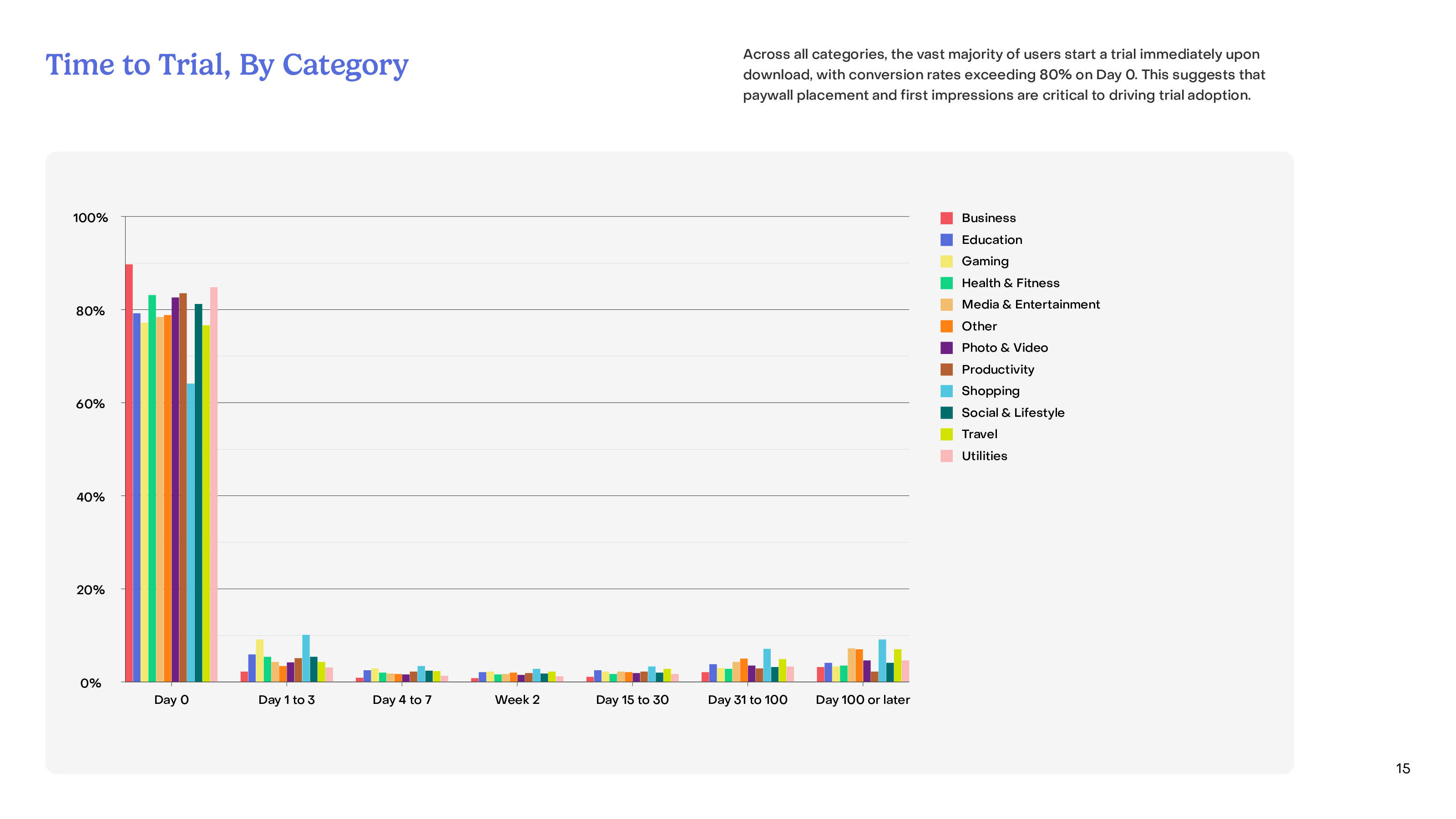 Time to Trial, By Category

Across all categories, the vast majority of users start a trial immediately upon download, with conversion rates exceeding 80% on Day 0. This suggests that paywall placement and first impressions are critical to driving trial adoption.

100%
80%
60%
40%
20%
0%

Day 0
Day 1 to 3
Day 4 to 7
Week 2
Day 15 to 30
Day 31 to 100
Day 100 or later

Business
Education
Gaming
Health & Fitness
Media & Entertainment
Other
Photo & Video
Productivity
Shopping
Social & Lifestyle
Travel
Utilities

15